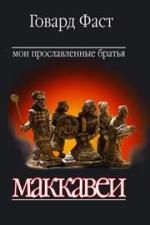 Говард Фаст

мои прославленные братья

маккавеи